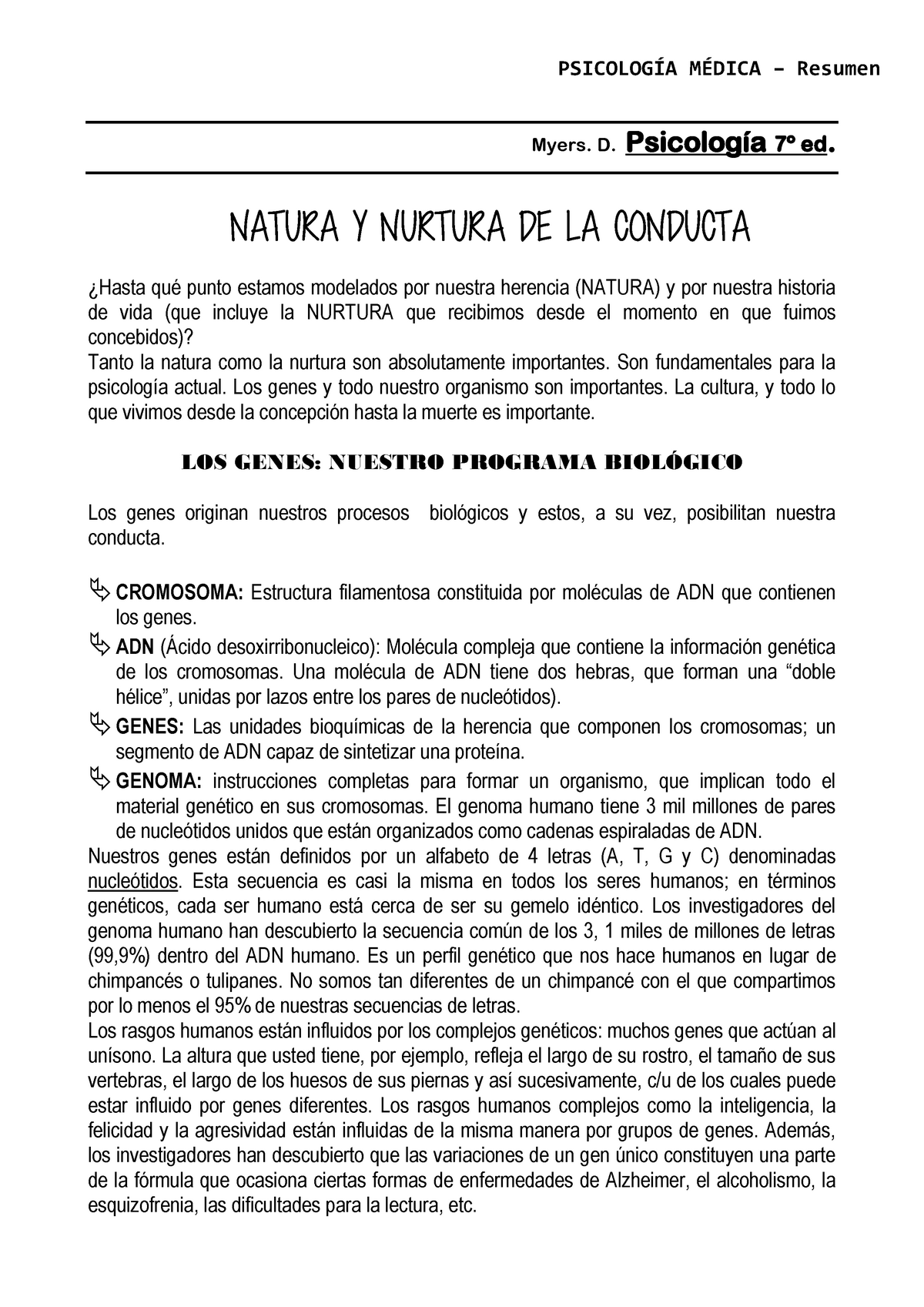 PSICOLOGÍA MÉDICA – Resumen

Myers. D. Psicología 7º ed.

NATURA Y NURTURA DE LA CONDUCTA

¿Hasta qué punto estamos modelados por nuestra herencia (NATURA) y por nuestra historia de vida (que incluye la NURTURA que recibimos desde el momento en que fuimos concebidos)?
Tanto la natura como la nurtura son absolutamente importantes. Son fundamentales para la psicología actual. Los genes y todo nuestro organismo son importantes. La cultura, y todo lo que vivimos desde la concepción hasta la muerte es importante.

LOS GENES: NUESTRO PROGRAMA BIOLÓGICO

Los genes originan nuestros procesos biológicos y estos, a su vez, posibilitan nuestra conducta.

CROMOSOMA: Estructura filamentosa constituida por moléculas de ADN que contienen los genes.
ADN (Ácido desoxirribonucleico): Molécula compleja que contiene la información genética de los cromosomas. Una molécula de ADN tiene dos hebras, que forman una “doble hélice”, unidas por lazos entre los pares de nucleótidos).
GENES: Las unidades bioquímicas de la herencia que componen los cromosomas; un segmento de ADN capaz de sintetizar una proteína.
GENOMA: instrucciones completas para formar un organismo, que implican todo el material genético en sus cromosomas. El genoma humano tiene 3 mil millones de pares de nucleótidos unidos que están organizados como cadenas espiraladas de ADN.
Nuestros genes están definidos por un alfabeto de 4 letras (A, T, G y C) denominadas nucleótidos. Esta secuencia es casi la misma en todos los seres humanos; en términos genéticos, cada ser humano está cerca de ser su gemelo idéntico. Los investigadores del genoma humano han descubierto la secuencia común de los 3, 1 miles de millones de letras (99,9%) dentro del ADN humano. Es un perfil genético que nos hace humanos en lugar de chimpancés o tulipanes. No somos tan diferentes de un chimpancé con el que compartimos por lo menos el 95% de nuestras secuencias de letras.
Los rasgos humanos están influidos por los complejos genéticos: muchos genes que actúan al unísono. La altura que usted tiene, por ejemplo, refleja el largo de su rostro, el tamaño de sus vertebras, el largo de los huesos de sus piernas y así sucesivamente, c/u de los cuales puede estar influido por genes diferentes. Los rasgos humanos complejos como la inteligencia, la felicidad y la agresividad están influidas de la misma manera por grupos de genes. Además, los investigadores han descubierto que las variaciones de un gen único constituyen una parte de la fórmula que ocasiona ciertas formas de enfermedades de Alzheimer, el alcoholismo, la esquizofrenia, las dificultades para la lectura, etc.